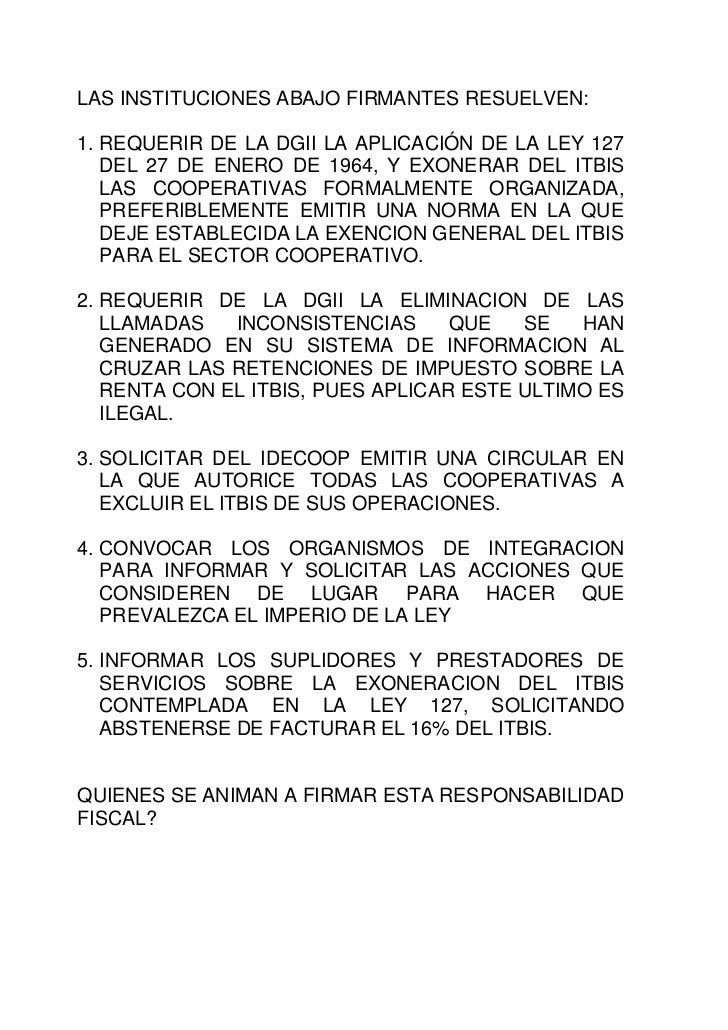 LAS INSTITUCIONES ABAJO FIRMANTES RESUELVEN:

1. REQUERIR DE LA DGII LA APLICACIÓN DE LA LEY 127 DEL 27 DE ENERO DE 1964, Y EXONERAR DEL ITBIS LAS COOPERATIVAS FORMALMENTE ORGANIZADA, PREFERIBLEMENTE EMITIR UNA NORMA EN LA QUE DEJE ESTABLECIDA LA EXENCION GENERAL DEL ITBIS PARA EL SECTOR COOPERATIVO.

2. REQUERIR DE LA DGII LA ELIMINACION DE LAS LLAMADAS INCONSISTENCIAS QUE SE HAN GENERADO EN SU SISTEMA DE INFORMACION AL CRUZAR LAS RETENCIONES DE IMPUESTO SOBRE LA RENTA CON EL ITBIS, PUES APLICAR ESTE ULTIMO ES ILEGAL.

3. SOLICITAR DEL IDECOOP EMITIR UNA CIRCULAR EN LA QUE AUTORICE TODAS LAS COOPERATIVAS A EXCLUIR EL ITBIS DE SUS OPERACIONES.

4. CONVOCAR LOS ORGANISMOS DE INTEGRACION PARA INFORMAR Y SOLICITAR LAS ACCIONES QUE CONSIDEREN DE LUGAR PARA HACER QUE PREVALEZCA EL IMPERIO DE LA LEY

5. INFORMAR LOS SUPLIDORES Y PRESTADORES DE SERVICIOS SOBRE LA EXONERACION DEL ITBIS CONTEMPLADA EN LA LEY 127, SOLICITANDO ABSTENERSE DE FACTURAR EL 16% DEL ITBIS.

QUIENES SE ANIMAN A FIRMAR ESTA RESPONSABILIDAD FISCAL?